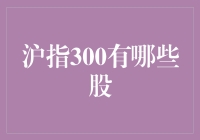 沪指300有哪些股